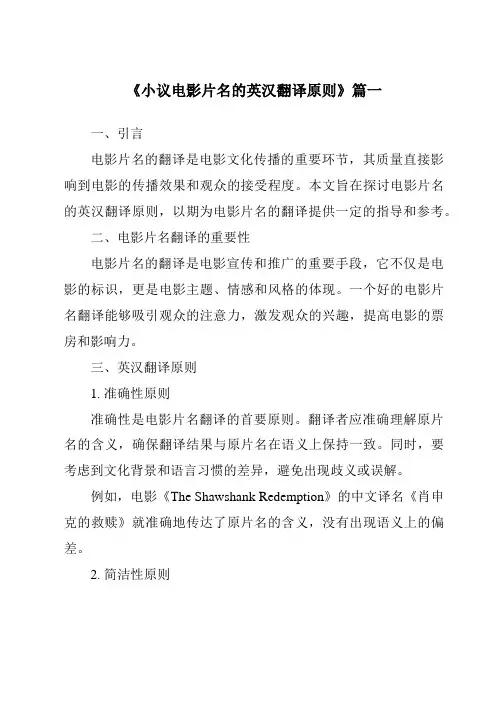 《小议电影片名的英汉翻译原则》篇一

一、引言

电影片名的翻译是电影文化传播的重要环节，其质量直接影响到电影的传播效果和观众的接受程度。本文旨在探讨电影片名的英汉翻译原则，以期为电影片名的翻译提供一定的指导和参考。

二、电影片名翻译的重要性

电影片名的翻译是电影宣传和推广的重要手段，它不仅是电影的标识，更是电影主题、情感和风格的体现。一个好的电影片名翻译能够吸引观众的注意力，激发观众的兴趣，提高电影的票房和影响力。

三、英汉翻译原则

1. 准确性原则

准确性是电影片名翻译的首要原则。翻译者应准确理解原片名的含义，确保翻译结果与原片名在语义上保持一致。同时，要考虑到文化背景和语言习惯的差异，避免出现歧义或误解。

例如，电影《The Shawshank Redemption》的中文译名《肖申克的救赎》就准确地传达了原片名的含义，没有出现语义上的偏差。

2. 简洁性原则